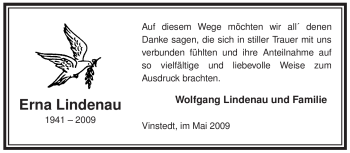 Erna Lindenau
1941 – 2009

Auf diesem Wege möchten wir all´ denen Danke sagen, die sich in stiller Trauer mit uns verbunden fühlten und ihre Anteilnahme auf so vielfältige und liebevolle Weise zum Ausdruck brachten.

Wolfgang Lindenau und Familie

Vinstedt, im Mai 2009